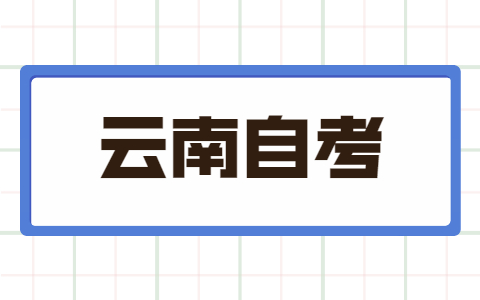 云南自考